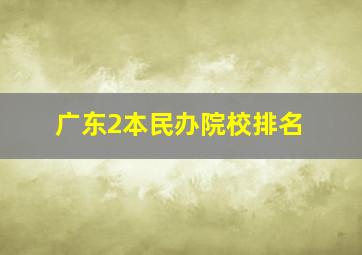 广东2本民办院校排名